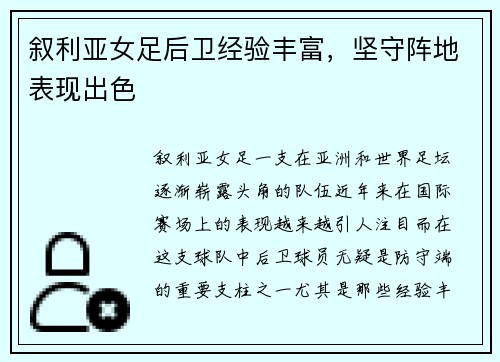 叙利亚女足后卫经验丰富，坚守阵地表现出色

叙利亚女足一支在亚洲和世界足坛逐渐崭露头角的队伍近年来在国际赛场上的表现越来越引人注目而在这支球队中后卫球员无疑是防守端的重要支柱之一尤其是那些经验丰